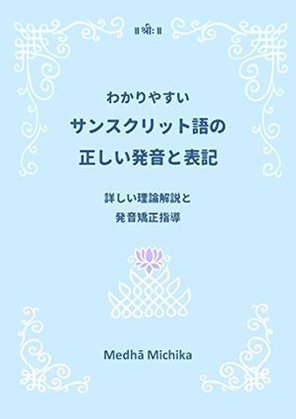 ॥ श्रीः ॥

わかりやすい
サンスクリット語の
正しい発音と表記

詳しい理論解説と
発音矯正指導

Medhā Michika